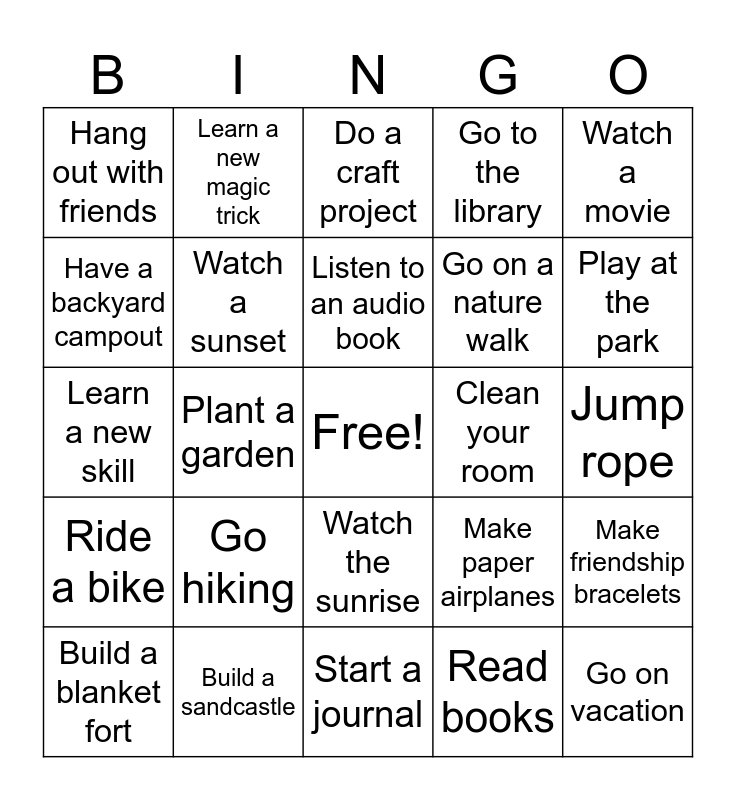 | B | I | N | G | O |
|---|---|---|---|---|
| Hang out with friends | Learn a new magic trick | Do a craft project | Go to the library | Watch a movie |
| Have a backyard campout | Watch a sunset | Listen to an audio book | Go on a nature walk | Play at the park |
| Learn a new skill | Plant a garden | Free! | Clean your room | Jump rope |
| Ride a bike | Go hiking | Watch the sunrise | Make paper airplanes | Make friendship bracelets |
| Build a blanket fort | Build a sandcastle | Start a journal | Read books | Go on vacation |